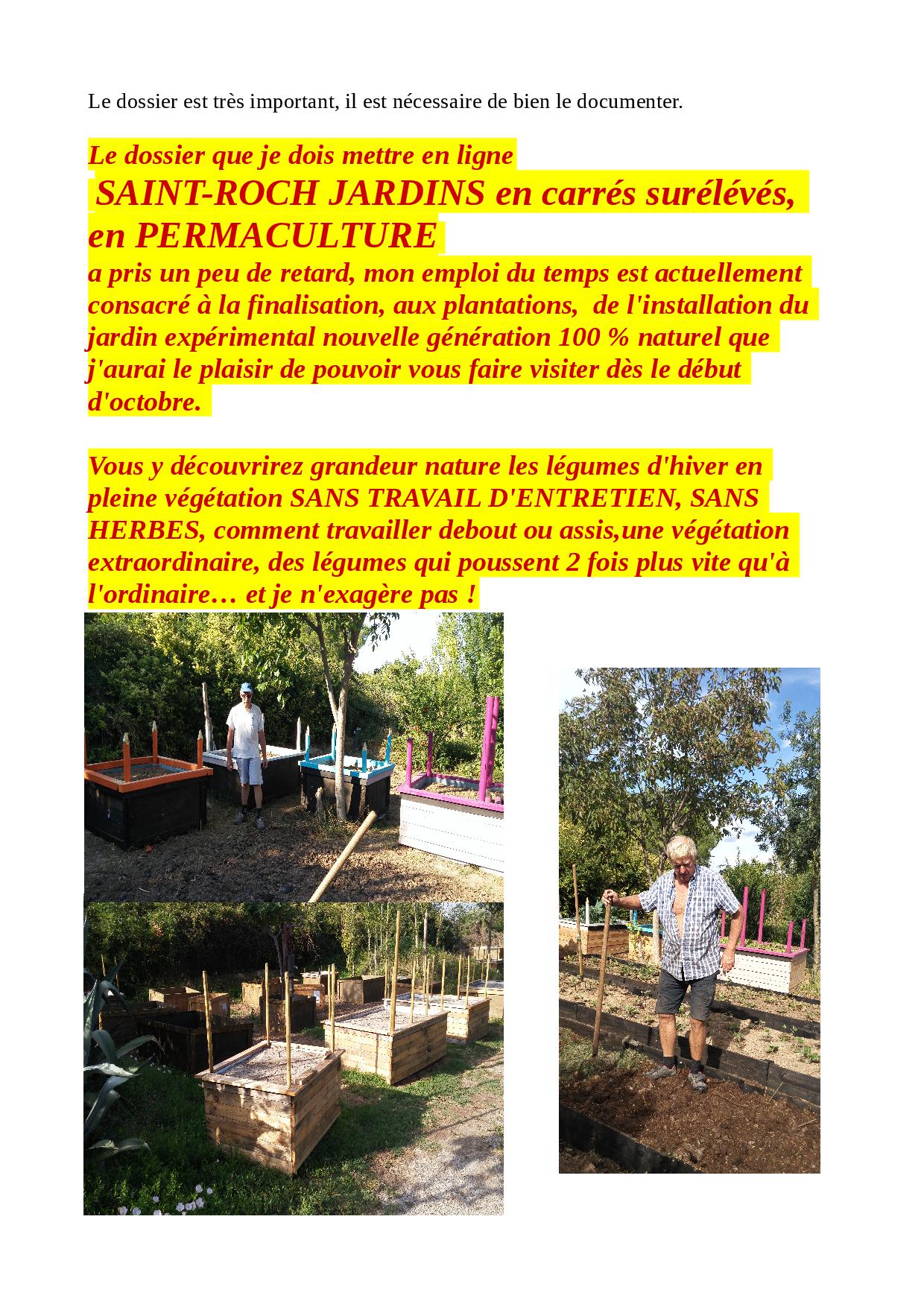 Le dossier est très important, il est nécessaire de bien le documenter.

Le dossier que je dois mettre en ligne
SAINT-ROCH JARDINS en carrés surélévés, en PERMACULTURE
a pris un peu de retard, mon emploi du temps est actuellement consacré à la finalisation, aux plantations, de l'installation du jardin expérimental nouvelle génération 100 % naturel que j'aurai le plaisir de pouvoir vous faire visiter dès le début d'octobre.

Vous y découvrirez grandeur nature les légumes d'hiver en pleine végétation SANS TRAVAIL D'ENTRETIEN, SANS HERBES, comment travailler debout ou assis,une végétation extraordinaire, des légumes qui poussent 2 fois plus vite qu'à l'ordinaire… et je n'exagère pas !